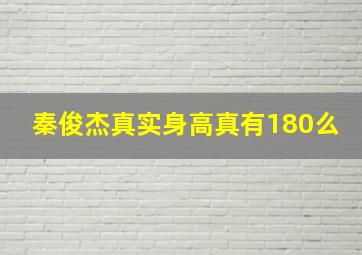 秦俊杰真实身高真有180么